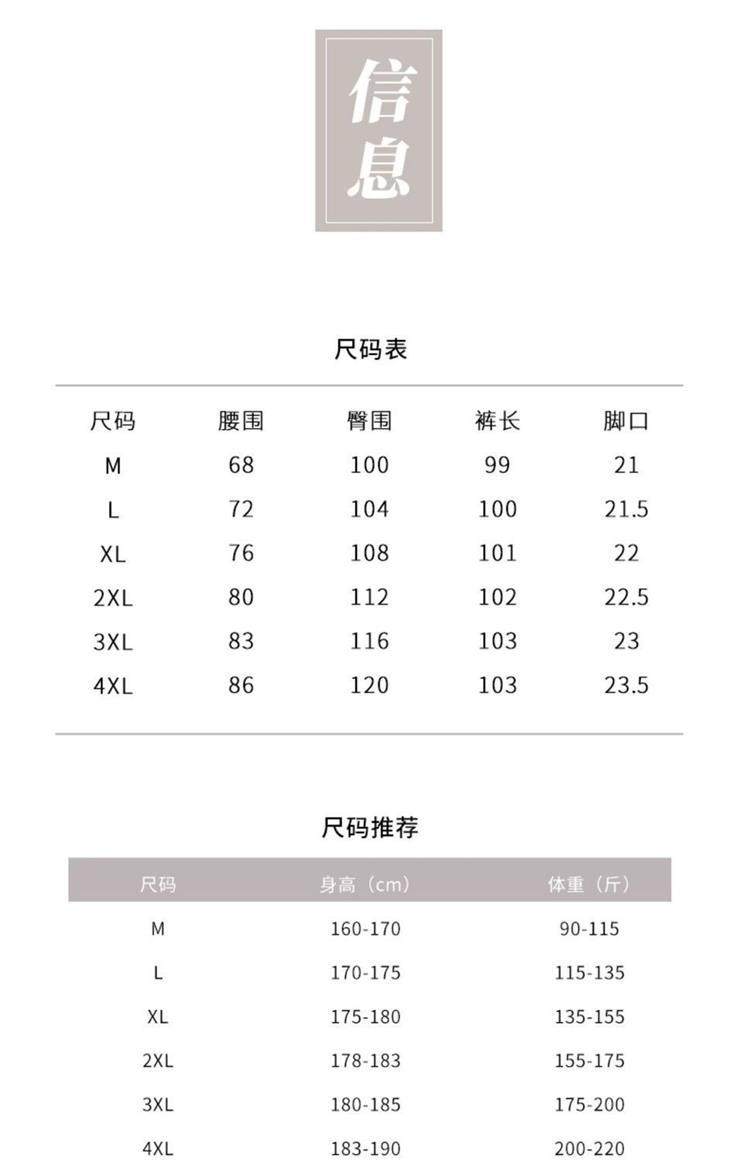 信息

尺码表

| 尺码 | 腰围 | 臀围 | 裤长 | 脚口 |
|---|---|---|---|---|
| M | 68 | 100 | 99 | 21 |
| L | 72 | 104 | 100 | 21.5 |
| XL | 76 | 108 | 101 | 22 |
| 2XL | 80 | 112 | 102 | 22.5 |
| 3XL | 83 | 116 | 103 | 23 |
| 4XL | 86 | 120 | 103 | 23.5 |

尺码推荐

| 尺码 | 身高（cm） | 体重（斤） |
|---|---|---|
| M | 160-170 | 90-115 |
| L | 170-175 | 115-135 |
| XL | 175-180 | 135-155 |
| 2XL | 178-183 | 155-175 |
| 3XL | 180-185 | 175-200 |
| 4XL | 183-190 | 200-220 |